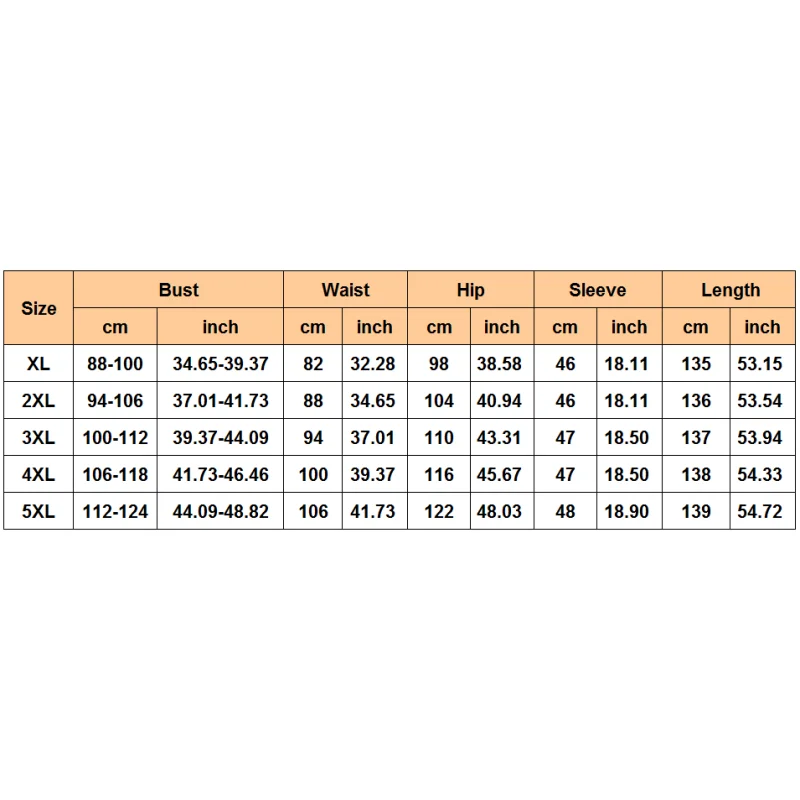 | Size | Bust | | Waist | | Hip | | Sleeve | | Length | |
|---|---|---|---|---|---|---|---|---|---|---|
| | cm | inch | cm | inch | cm | inch | cm | inch | cm | inch |
| XL | 88-100 | 34.65-39.37 | 82 | 32.28 | 98 | 38.58 | 46 | 18.11 | 135 | 53.15 |
| 2XL | 94-106 | 37.01-41.73 | 88 | 34.65 | 104 | 40.94 | 46 | 18.11 | 136 | 53.54 |
| 3XL | 100-112 | 39.37-44.09 | 94 | 37.01 | 110 | 43.31 | 47 | 18.50 | 137 | 53.94 |
| 4XL | 106-118 | 41.73-46.46 | 100 | 39.37 | 116 | 45.67 | 47 | 18.50 | 138 | 54.33 |
| 5XL | 112-124 | 44.09-48.82 | 106 | 41.73 | 122 | 48.03 | 48 | 18.90 | 139 | 54.72 |